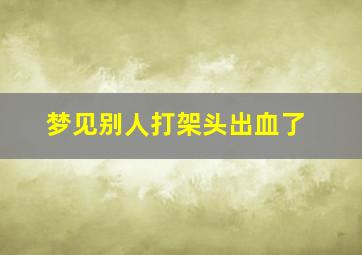 梦见别人打架头出血了